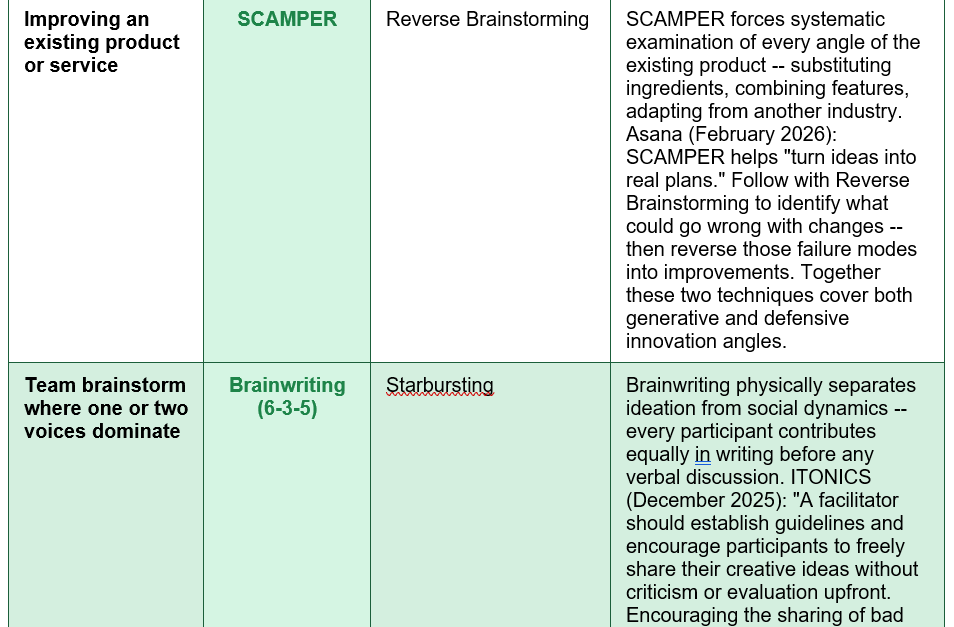 | Improving an existing product or service | SCAMPER | Reverse Brainstorming | SCAMPER forces systematic examination of every angle of the existing product -- substituting ingredients, combining features, adapting from another industry. Asana (February 2026): SCAMPER helps "turn ideas into real plans." Follow with Reverse Brainstorming to identify what could go wrong with changes -- then reverse those failure modes into improvements. Together these two techniques cover both generative and defensive innovation angles. |
|---|---|---|---|
| Team brainstorm where one or two voices dominate | Brainwriting (6-3-5) | Starbursting | Brainwriting physically separates ideation from social dynamics -- every participant contributes equally in writing before any verbal discussion. ITONICS (December 2025): "A facilitator should establish guidelines and encourage participants to freely share their creative ideas without criticism or evaluation upfront. Encouraging the sharing of bad |